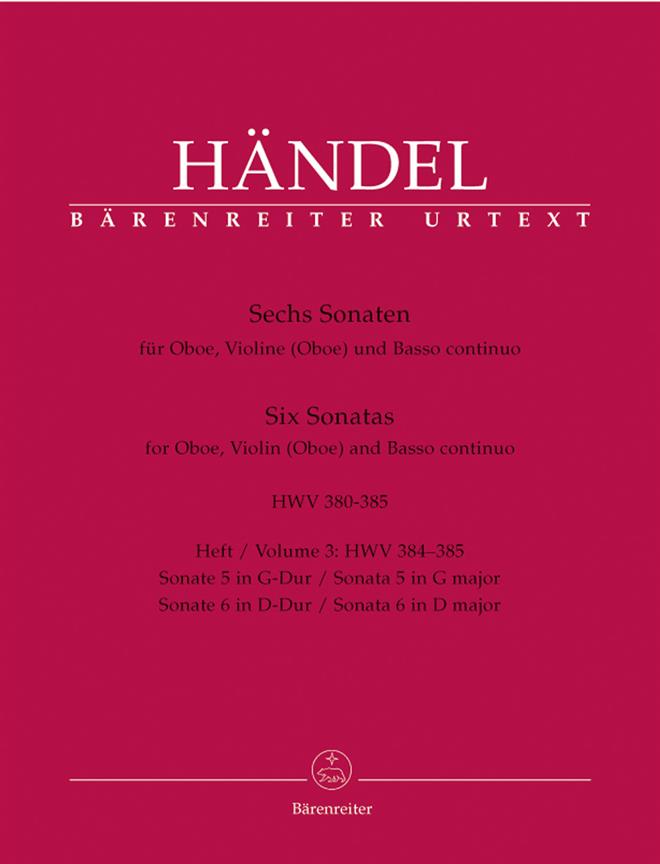 HÄNDEL
BÄRENREITER URTEXT

Sechs Sonaten
für Oboe, Violine (Oboe) und Basso continuo

Six Sonatas
for Oboe, Violin (Oboe) and Basso continuo

HWV 380-385

Heft / Volume 3: HWV 384–385
Sonate 5 in G-Dur / Sonata 5 in G major
Sonate 6 in D-Dur / Sonata 6 in D major

Bärenreiter